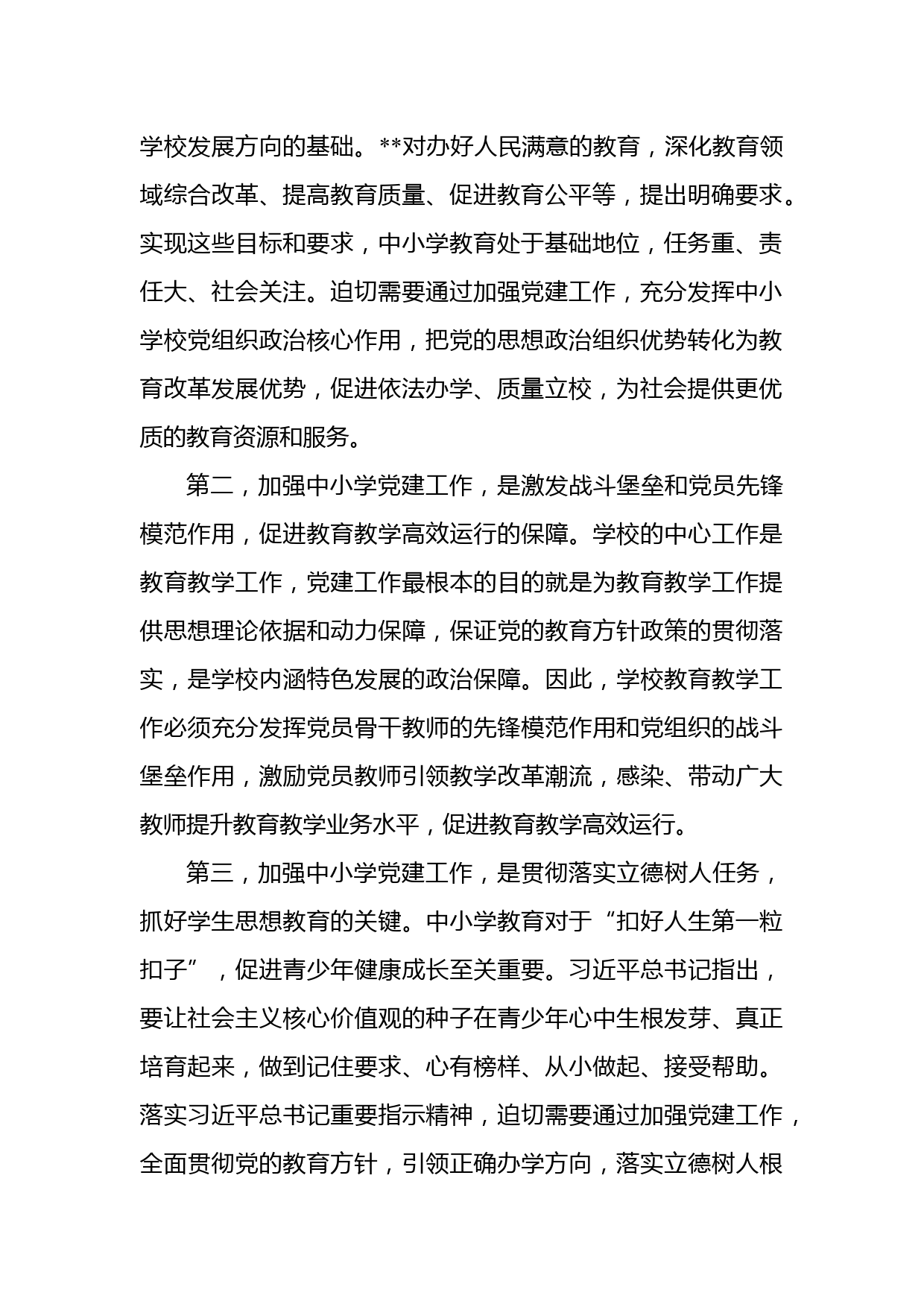 学校发展方向的基础。**对办好人民满意的教育，深化教育领域综合改革、提高教育质量、促进教育公平等，提出明确要求。实现这些目标和要求，中小学教育处于基础地位，任务重、责任大、社会关注。迫切需要通过加强党建工作，充分发挥中小学校党组织政治核心作用，把党的思想政治组织优势转化为教育改革发展优势，促进依法办学、质量立校，为社会提供更优质的教育资源和服务。

第二，加强中小学党建工作，是激发战斗堡垒和党员先锋模范作用，促进教育教学高效运行的保障。学校的中心工作是教育教学工作，党建工作最根本的目的就是为教育教学工作提供思想理论依据和动力保障，保证党的教育方针政策的贯彻落实，是学校内涵特色发展的政治保障。因此，学校教育教学工作必须充分发挥党员骨干教师的先锋模范作用和党组织的战斗堡垒作用，激励党员教师引领教学改革潮流，感染、带动广大教师提升教育教学业务水平，促进教育教学高效运行。

第三，加强中小学党建工作，是贯彻落实立德树人任务，抓好学生思想教育的关键。中小学教育对于“扣好人生第一粒扣子”，促进青少年健康成长至关重要。习近平总书记指出，要让社会主义核心价值观的种子在青少年心中生根发芽、真正培育起来，做到记住要求、心有榜样、从小做起、接受帮助。落实习近平总书记重要指示精神，迫切需要通过加强党建工作，全面贯彻党的教育方针，引领正确办学方向，落实立德树人根